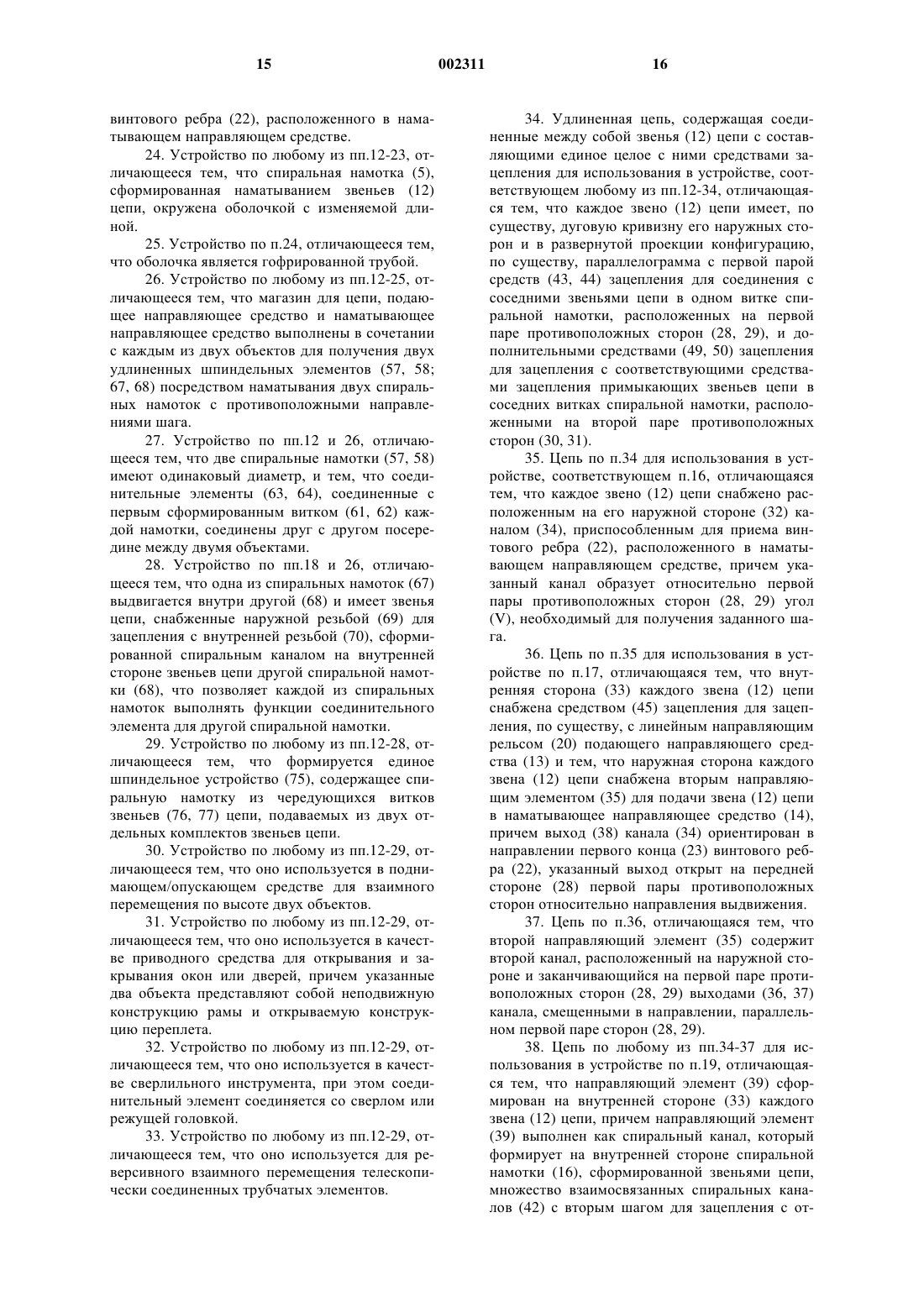 15 002311 16

винтового ребра (22), расположенного в наматывающем направляющем средстве.

24. Устройство по любому из пп.12-23, отличающееся тем, что спиральная намотка (5), сформированная наматыванием звеньев (12) цепи, окружена оболочкой с изменяемой длиной.

25. Устройство по п.24, отличающееся тем, что оболочка является гофрированной трубой.

26. Устройство по любому из пп.12-25, отличающееся тем, что магазин для цепи, подающее направляющее средство и наматывающее направляющее средство выполнены в сочетании с каждым из двух объектов для получения двух удлиненных шпиндельных элементов (57, 58; 67, 68) посредством наматывания двух спиральных намоток с противоположными направлениями шага.

27. Устройство по пп.12 и 26, отличающееся тем, что две спиральные намотки (57, 58) имеют одинаковый диаметр, и тем, что соединительные элементы (63, 64), соединенные с первым сформированным витком (61, 62) каждой намотки, соединены друг с другом посередине между двумя объектами.

28. Устройство по пп.18 и 26, отличающееся тем, что одна из спиральных намоток (67) выдвигается внутри другой (68) и имеет звенья цепи, снабженные наружной резьбой (69) для зацепления с внутренней резьбой (70), сформированной спиральным каналом на внутренней стороне звеньев цепи другой спиральной намотки (68), что позволяет каждой из спиральных намоток выполнять функции соединительного элемента для другой спиральной намотки.

29. Устройство по любому из пп.12-28, отличающееся тем, что формируется единое шпиндельное устройство (75), содержащее спиральную намотку из чередующихся витков звеньев (76, 77) цепи, подаваемых из двух отдельных комплектов звеньев цепи.

30. Устройство по любому из пп.12-29, отличающееся тем, что оно используется в поднимающем/опускающем средстве для взаимного перемещения по высоте двух объектов.

31. Устройство по любому из пп.12-29, отличающееся тем, что оно используется в качестве приводного средства для открывания и закрывания окон или дверей, причем указанные два объекта представляют собой неподвижную конструкцию рамы и открываемую конструкцию переплета.

32. Устройство по любому из пп.12-29, отличающееся тем, что оно используется в качестве сверлильного инструмента, при этом соединительный элемент соединяется со сверлом или режущей головкой.

33. Устройство по любому из пп.12-29, отличающееся тем, что оно используется для реверсивного взаимного перемещения телескопически соединенных трубчатых элементов.

34. Удлиненная цепь, содержащая соединенные между собой звенья (12) цепи с составляющими единое целое с ними средствами зацепления для использования в устройстве, соответствующем любому из пп.12-34, отличающаяся тем, что каждое звено (12) цепи имеет, по существу, дуговую кривизну его наружных сторон и в развернутой проекции конфигурацию, по существу, параллелограмма с первой парой средств (43, 44) зацепления для соединения с соседними звеньями цепи в одном витке спиральной намотки, расположенных на первой паре противоположных сторон (28, 29), и дополнительными средствами (49, 50) зацепления для зацепления с соответствующими средствами зацепления примыкающих звеньев цепи в соседних витках спиральной намотки, расположенными на второй паре противоположных сторон (30, 31).

35. Цепь по п.34 для использования в устройстве, соответствующем п.16, отличающаяся тем, что каждое звено (12) цепи снабжено расположенным на его наружной стороне (32) каналом (34), приспособленным для приема винтового ребра (22), расположенного в наматывающем направляющем средстве, причем указанный канал образует относительно первой пары противоположных сторон (28, 29) угол (V), необходимый для получения заданного шага.

36. Цепь по п.35 для использования в устройстве по п.17, отличающаяся тем, что внутренняя сторона (33) каждого звена (12) цепи снабжена средством (45) зацепления для зацепления, по существу, с линейным направляющим рельсом (20) подающего направляющего средства (13) и тем, что наружная сторона каждого звена (12) цепи снабжена вторым направляющим элементом (35) для подачи звена (12) цепи в наматывающее направляющее средство (14), причем выход (38) канала (34) ориентирован в направлении первого конца (23) винтового ребра (22), указанный выход открыт на передней стороне (28) первой пары противоположных сторон относительно направления выдвижения.

37. Цепь по п.36, отличающаяся тем, что второй направляющий элемент (35) содержит второй канал, расположенный на наружной стороне и заканчивающийся на первой паре противоположных сторон (28, 29) выходами (36, 37) канала, смещенными в направлении, параллельном первой паре сторон (28, 29).

38. Цепь по любому из пп.34-37 для использования в устройстве по п.19, отличающаяся тем, что направляющий элемент (39) сформирован на внутренней стороне (33) каждого звена (12) цепи, причем направляющий элемент (39) выполнен как спиральный канал, который формирует на внутренней стороне спиральной намотки (16), сформированной звеньями цепи, множество взаимосвязанных спиральных каналов (42) с вторым шагом для зацепления с от-